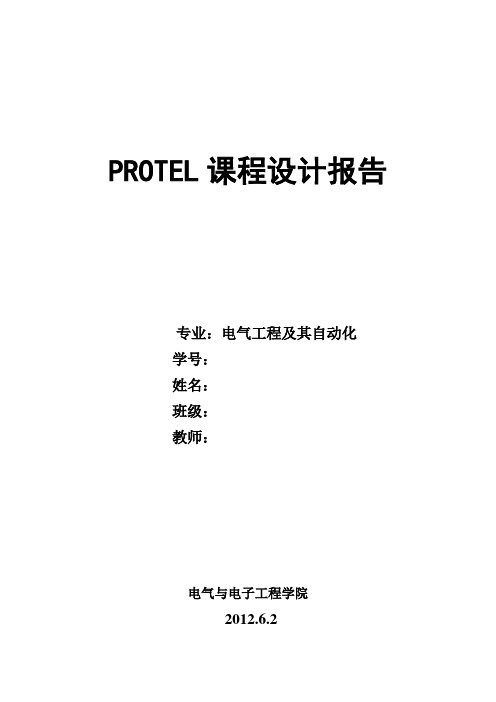 PROTEL 课程设计报告

专业：电气工程及其自动化
学号：
姓名：
班级：
教师：

电气与电子工程学院
2012.6.2